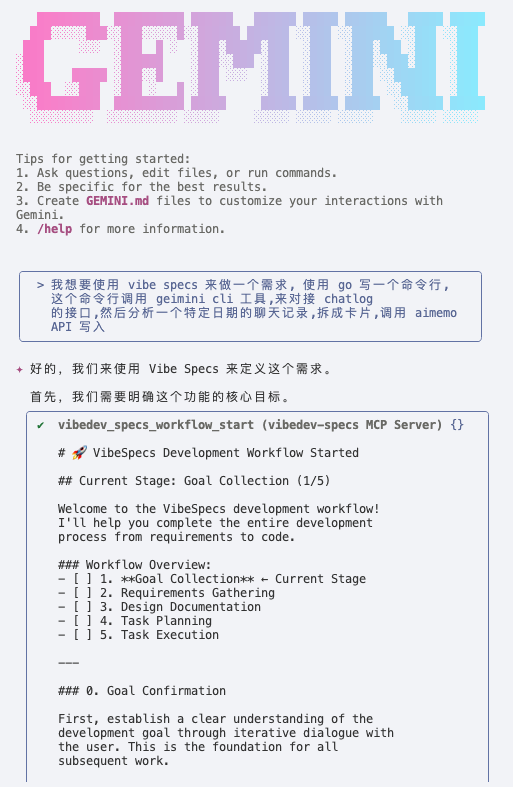 GEMINI

Tips for getting started:
1. Ask questions, edit files, or run commands.
2. Be specific for the best results.
3. Create GEMINI.md files to customize your interactions with Gemini.
4. /help for more information.

> 我想要使用 vibe specs 来做一个需求, 使用 go 写一个命令行, 这个命令行调用 geimini cli 工具,来对接 chatlog 的接口,然后分析一个特定日期的聊天记录,拆成卡片,调用 aimemo API 写入

✦ 好的, 我们来使用 Vibe Specs 来定义这个需求。

首先, 我们需要明确这个功能的核心目标。

✔ vibedev_specs_workflow_start (vibedev-specs MCP Server) {}

# 🚀 VibeSpecs Development Workflow Started

## Current Stage: Goal Collection (1/5)

Welcome to the VibeSpecs development workflow!
I'll help you complete the entire development process from requirements to code.

### Workflow Overview:
- [ ] 1. **Goal Collection** ← Current Stage
- [ ] 2. Requirements Gathering
- [ ] 3. Design Documentation
- [ ] 4. Task Planning
- [ ] 5. Task Execution

---

### 0. Goal Confirmation

First, establish a clear understanding of the development goal through iterative dialogue with the user. This is the foundation for all subsequent work.